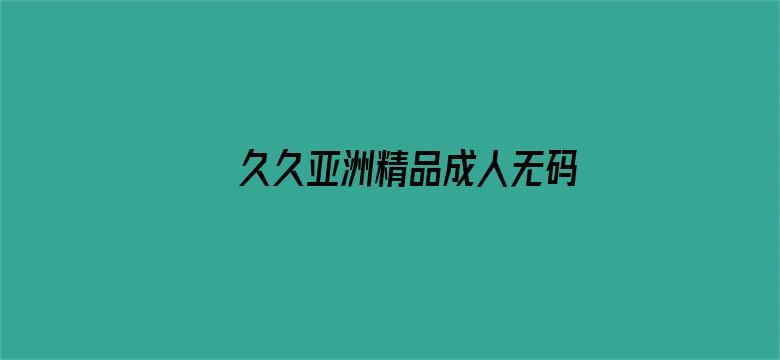 久久亚洲精品成人无码